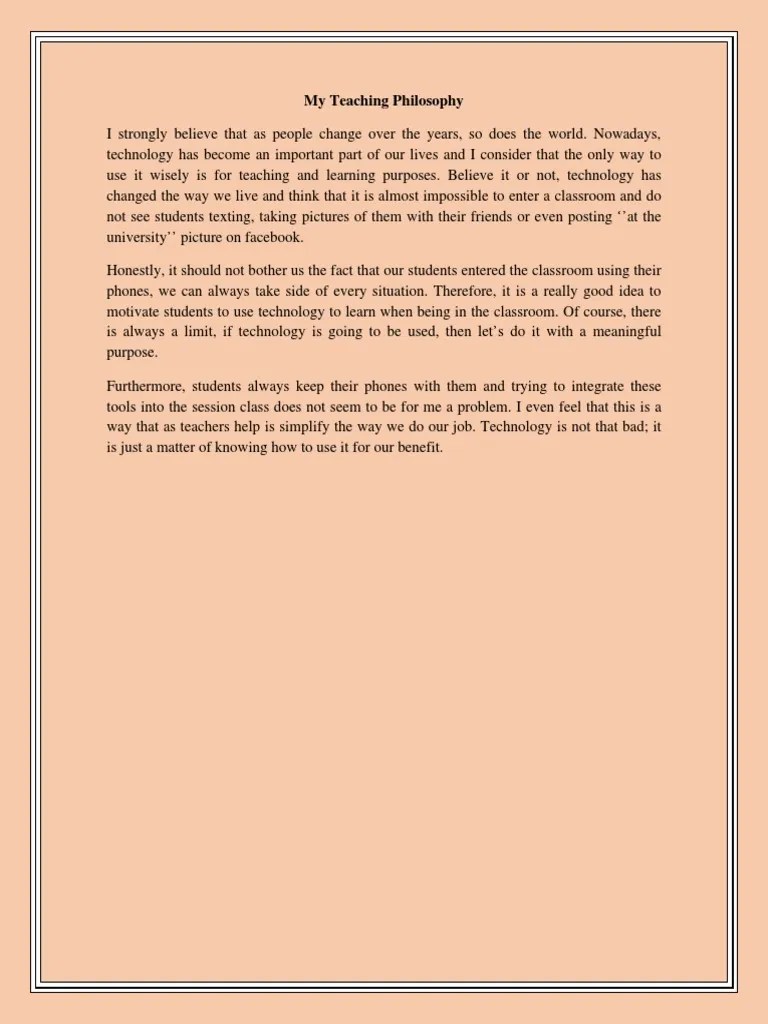 My Teaching Philosophy

I strongly believe that as people change over the years, so does the world. Nowadays, technology has become an important part of our lives and I consider that the only way to use it wisely is for teaching and learning purposes. Believe it or not, technology has changed the way we live and think that it is almost impossible to enter a classroom and do not see students texting, taking pictures of them with their friends or even posting ‘’at the university’’ picture on facebook.

Honestly, it should not bother us the fact that our students entered the classroom using their phones, we can always take side of every situation. Therefore, it is a really good idea to motivate students to use technology to learn when being in the classroom. Of course, there is always a limit, if technology is going to be used, then let’s do it with a meaningful purpose.

Furthermore, students always keep their phones with them and trying to integrate these tools into the session class does not seem to be for me a problem. I even feel that this is a way that as teachers help is simplify the way we do our job. Technology is not that bad; it is just a matter of knowing how to use it for our benefit.